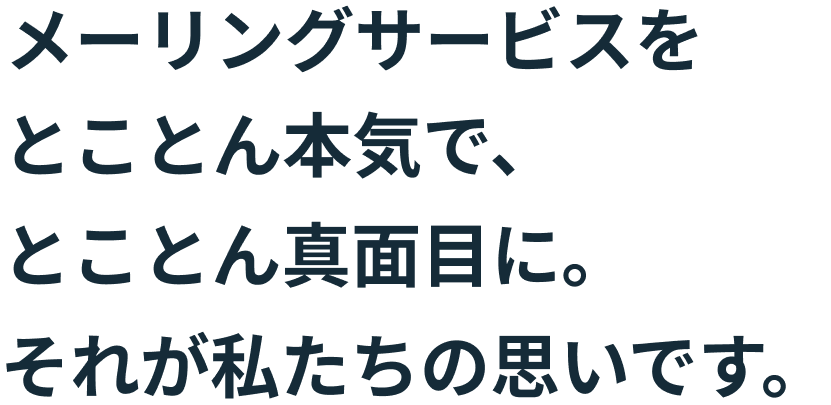 メーリングサービスを
とことん本気で、
とことん真面目に。
それが私たちの思いです。